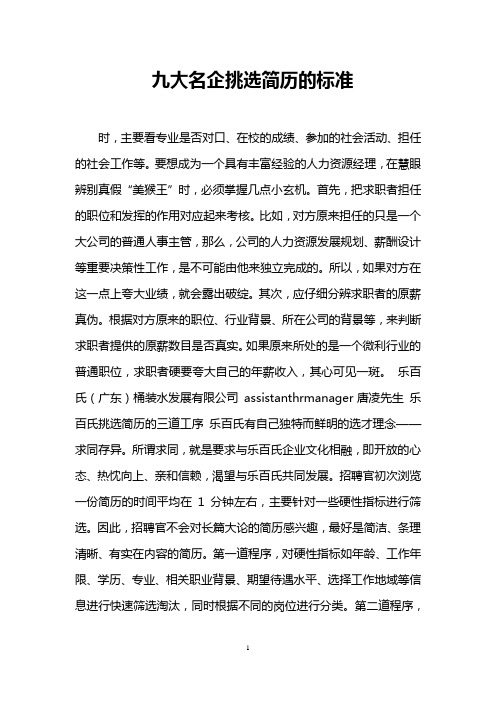 九大名企挑选简历的标准

时，主要看专业是否对口、在校的成绩、参加的社会活动、担任的社会工作等。要想成为一个具有丰富经验的人力资源经理，在慧眼辨别真假“美猴王”时，必须掌握几点小玄机。首先，把求职者担任的职位和发挥的作用对应起来考核。比如，对方原来担任的只是一个大公司的普通人事主管，那么，公司的人力资源发展规划、薪酬设计等重要决策性工作，是不可能由他来独立完成的。所以，如果对方在这一点上夸大业绩，就会露出破绽。其次，应仔细分辨求职者的原薪真伪。根据对方原来的职位、行业背景、所在公司的背景等，来判断求职者提供的原薪数目是否真实。如果原来所处的是一个微利行业的普通职位，求职者硬要夸大自己的年薪收入，其心可见一斑。 乐百氏（广东）桶装水发展有限公司 assistanthrmanager 唐凌先生 乐百氏挑选简历的三道工序 乐百氏有自己独特而鲜明的选才理念——求同存异。所谓求同，就是要求与乐百氏企业文化相融，即开放的心态、热忱向上、亲和信赖，渴望与乐百氏共同发展。招聘官初次浏览一份简历的时间平均在 1 分钟左右，主要针对一些硬性指标进行筛选。因此，招聘官不会对长篇大论的简历感兴趣，最好是简洁、条理清晰、有实在内容的简历。第一道程序，对硬性指标如年龄、工作年限、学历、专业、相关职业背景、期望待遇水平、选择工作地域等信息进行快速筛选淘汰，同时根据不同的岗位进行分类。第二道程序，

1